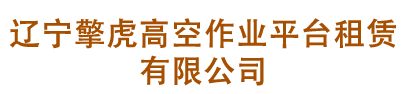 辽宁擎虎高空作业平台租赁有限公司